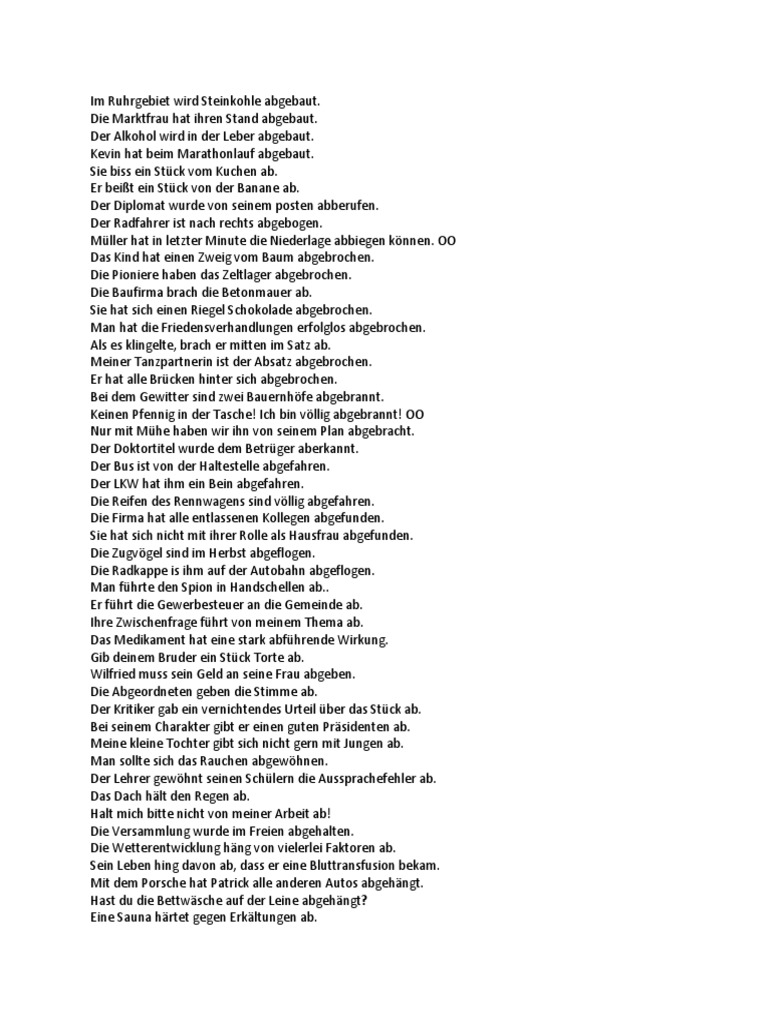 Im Ruhrgebiet wird Steinkohle abgebaut.
Die Marktfrau hat ihren Stand abgebaut.
Der Alkohol wird in der Leber abgebaut.
Kevin hat beim Marathonlauf abgebaut.
Sie biss ein Stück vom Kuchen ab.
Er beißt ein Stück von der Banane ab.
Der Diplomat wurde von seinem posten abberufen.
Der Radfahrer ist nach rechts abgebogen.
Müller hat in letzter Minute die Niederlage abbiegen können. OO
Das Kind hat einen Zweig vom Baum abgebrochen.
Die Pioniere haben das Zeltlager abgebrochen.
Die Baufirma brach die Betonmauer ab.
Sie hat sich einen Riegel Schokolade abgebrochen.
Man hat die Friedensverhandlungen erfolglos abgebrochen.
Als es klingelte, brach er mitten im Satz ab.
Meiner Tanzpartnerin ist der Absatz abgebrochen.
Er hat alle Brücken hinter sich abgebrochen.
Bei dem Gewitter sind zwei Bauernhöfe abgebrannt.
Keinen Pfennig in der Tasche! Ich bin völlig abgebrannt! OO
Nur mit Mühe haben wir ihn von seinem Plan abgebracht.
Der Doktortitel wurde dem Betrüger aberkannt.
Der Bus ist von der Haltestelle abgefahren.
Der LKW hat ihm ein Bein abgefahren.
Die Reifen des Rennwagens sind völlig abgefahren.
Die Firma hat alle entlassenen Kollegen abgefunden.
Sie hat sich nicht mit ihrer Rolle als Hausfrau abgefunden.
Die Zugvögel sind im Herbst abgeflogen.
Die Radkappe is ihm auf der Autobahn abgeflogen.
Man führte den Spion in Handschellen ab..
Er führt die Gewerbesteuer an die Gemeinde ab.
Ihre Zwischenfrage führt von meinem Thema ab.
Das Medikament hat eine stark abführende Wirkung.
Gib deinem Bruder ein Stück Torte ab.
Wilfried muss sein Geld an seine Frau abgeben.
Die Abgeordneten geben die Stimme ab.
Der Kritiker gab ein vernichtendes Urteil über das Stück ab.
Bei seinem Charakter gibt er einen guten Präsidenten ab.
Meine kleine Tochter gibt sich nicht gern mit Jungen ab.
Man sollte sich das Rauchen abgewöhnen.
Der Lehrer gewöhnt seinen Schülern die Aussprachefehler ab.
Das Dach hält den Regen ab.
Halt mich bitte nicht von meiner Arbeit ab!
Die Versammlung wurde im Freien abgehalten.
Die Wetterentwicklung häng von vielerlei Faktoren ab.
Sein Leben hing davon ab, dass er eine Bluttransfusion bekam.
Mit dem Porsche hat Patrick alle anderen Autos abgehängt.
Hast du die Bettwäsche auf der Leine abgehängt?
Eine Sauna härtet gegen Erkältungen ab.